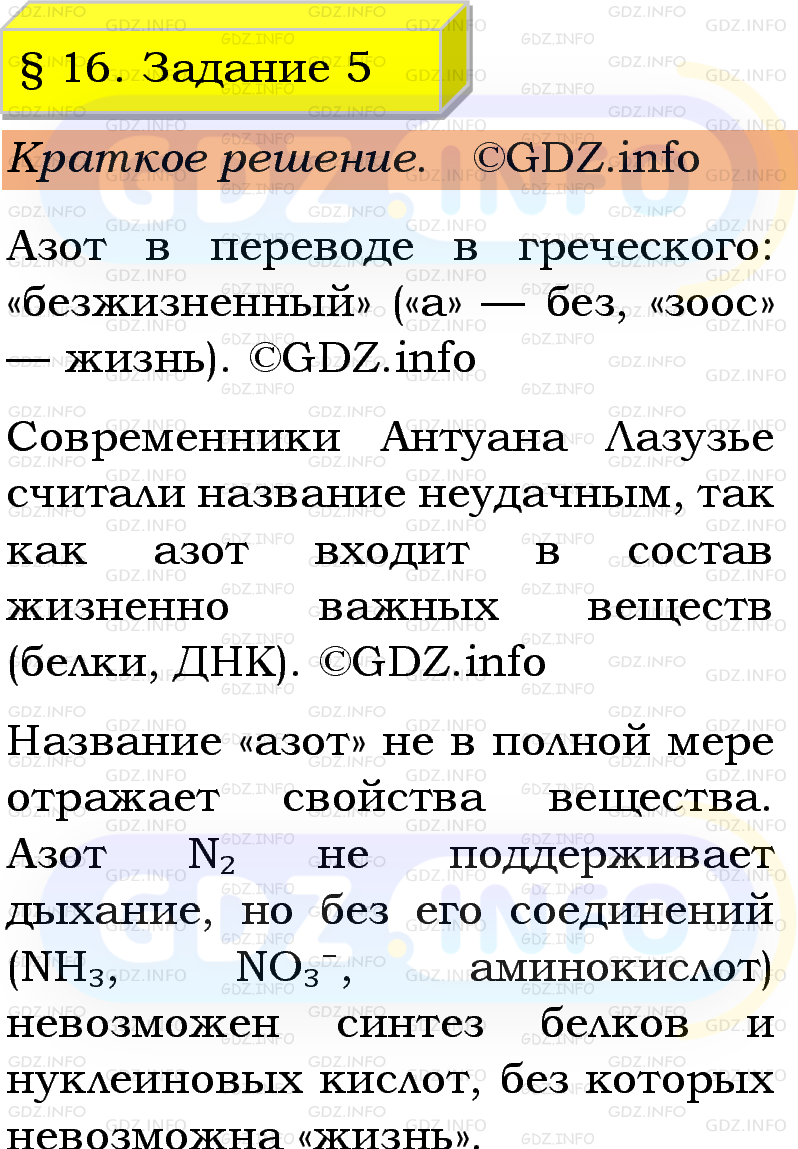 § 16. Задание 5

Краткое решение. ©GDZ.info

Азот в переводе в греческого: «безжизненный» («а» — без, «зоос» — жизнь). ©GDZ.info

Современники Антуана Лазузье считали название неудачным, так как азот входит в состав жизненно важных веществ (белки, ДНК). ©GDZ.info

Название «азот» не в полной мере отражает свойства вещества. Азот $N_2$ не поддерживает дыхание, но без его соединений ($NH_3$, $NO_3^-$, аминокислот) невозможен синтез белков и нуклеиновых кислот, без которых невозможна «жизнь».